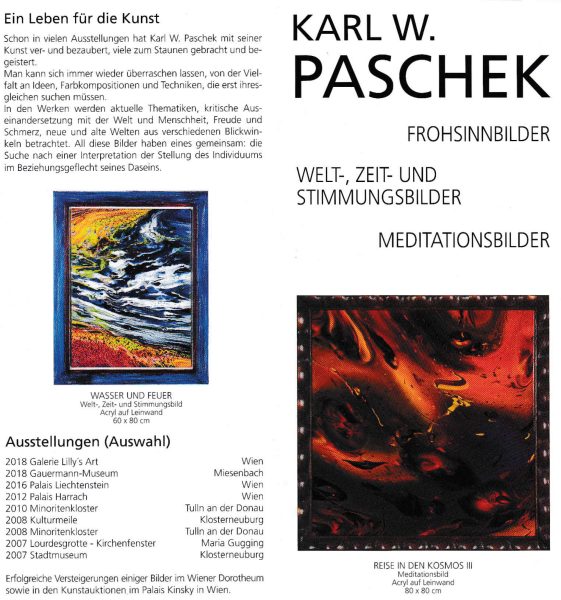 Ein Leben für die Kunst

Schon in vielen Ausstellungen hat Karl W. Paschek mit seiner Kunst ver- und bezaubert, viele zum Staunen gebracht und begeistert.
Man kann sich immer wieder überraschen lassen, von der Vielfalt an Ideen, Farbkompositionen und Techniken, die erst ihresgleichen suchen müssen.
In den Werken werden aktuelle Thematiken, kritische Auseinandersetzung mit der Welt und Menschheit, Freude und Schmerz, neue und alte Welten aus verschiedenen Blickwinkeln betrachtet. All diese Bilder haben eines gemeinsam: die Suche nach einer Interpretation der Stellung des Individuums im Beziehungsgeflecht seines Daseins.

WASSER UND FEUER
Welt-, Zeit- und Stimmungsbild
Acryl auf Leinwand
60 x 80 cm

Ausstellungen (Auswahl)

| | |
|---|---|
| 2018 Galerie Lilly's Art | Wien |
| 2018 Gauermann-Museum | Miesenbach |
| 2016 Palais Liechtenstein | Wien |
| 2012 Palais Harrach | Wien |
| 2010 Minoritenkloster | Tulln an der Donau |
| 2008 Kulturmeile | Klosterneuburg |
| 2008 Minoritenkloster | Tulln an der Donau |
| 2007 Lourdesgrotte - Kirchenfenster | Maria Gugging |
| 2007 Stadtmuseum | Klosterneuburg |

Erfolgreiche Versteigerungen einiger Bilder im Wiener Dorotheum sowie in den Kunstauktionen im Palais Kinsky in Wien.

KARL W.
PASCHEK

FROHSINNBILDER

WELT-, ZEIT- UND STIMMUNGSBILDER

MEDITATIONSBILDER

REISE IN DEN KOSMOS III
Meditationsbild
Acryl auf Leinwand
80 x 80 cm